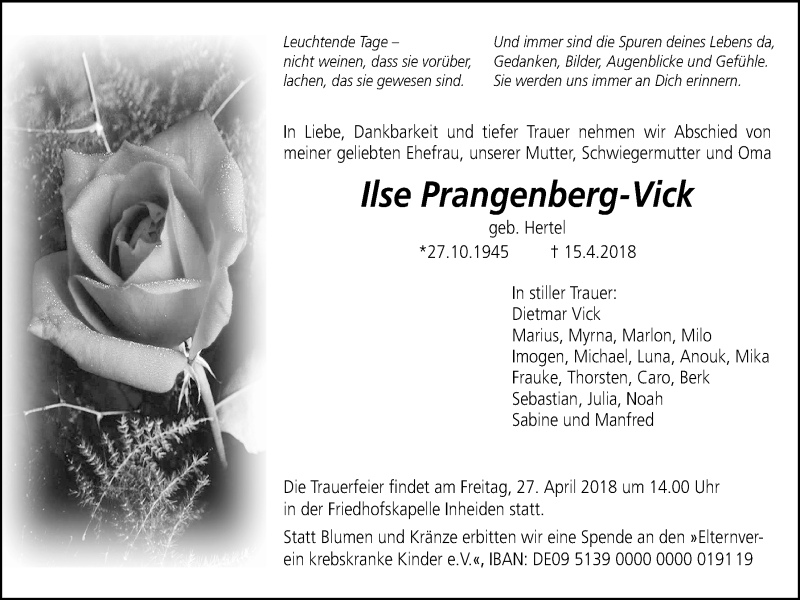 Leuchtende Tage –
nicht weinen, dass sie vorüber,
lachen, das sie gewesen sind.

Und immer sind die Spuren deines Lebens da,
Gedanken, Bilder, Augenblicke und Gefühle.
Sie werden uns immer an Dich erinnern.

In Liebe, Dankbarkeit und tiefer Trauer nehmen wir Abschied von meiner geliebten Ehefrau, unserer Mutter, Schwiegermutter und Oma

Ilse Prangenberg-Vick

geb. Hertel

*27.10.1945 † 15.4.2018

In stiller Trauer:
Dietmar Vick
Marius, Myrna, Marlon, Milo
Imogen, Michael, Luna, Anouk, Mika
Frauke, Thorsten, Caro, Berk
Sebastian, Julia, Noah
Sabine und Manfred

Die Trauerfeier findet am Freitag, 27. April 2018 um 14.00 Uhr in der Friedhofskapelle Inheiden statt.

Statt Blumen und Kränze erbitten wir eine Spende an den »Elternverein krebskranke Kinder e.V.«, IBAN: DE09 5139 0000 0000 0191 19